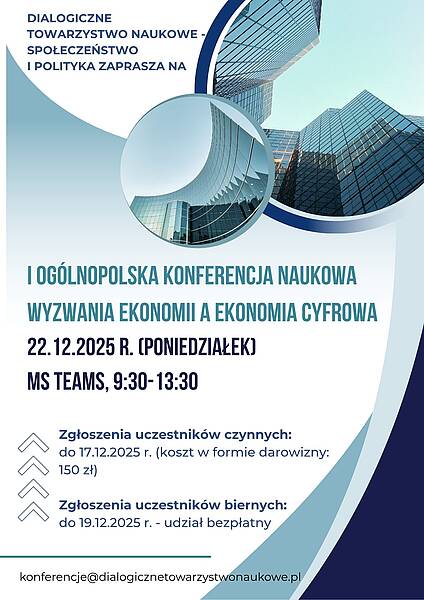 DIALOGICZNE
TOWARZYSTWO NAUKOWE -
SPOŁECZEŃSTWO
I POLITYKA ZAPRASZA NA

I OGÓLNOPOLSKA KONFERENCJA NAUKOWA
WYZWANIA EKONOMII A EKONOMIA CYFROWA
22.12.2025 R. (PONIEDZIAŁEK)
MS TEAMS, 9:30-13:30

Zgłoszenia uczestników czynnych:
do 17.12.2025 r. (koszt w formie darowizny: 150 zł)

Zgłoszenia uczestników biernych:
do 19.12.2025 r. - udział bezpłatny

konferencje@dialogicznetowarzystwonaukowe.pl